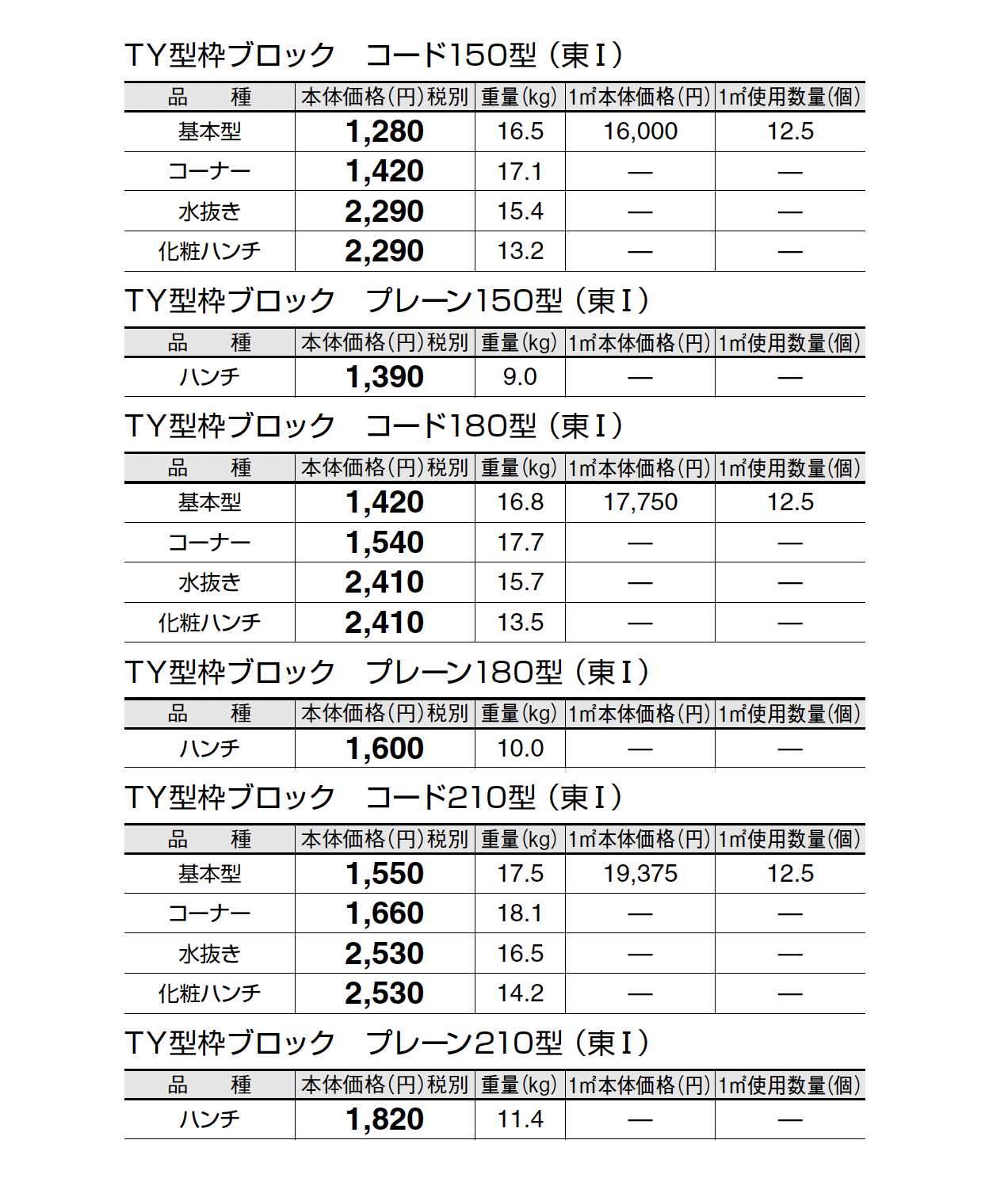 TY型枠ブロック コード150型（東Ⅰ）

| 品 種 | 本体価格(円)税別 | 重量(kg) | 1㎡本体価格(円) | 1㎡使用数量(個) |
|---|---|---|---|---|
| 基本型 | 1,280 | 16.5 | 16,000 | 12.5 |
| コーナー | 1,420 | 17.1 | — | — |
| 水抜き | 2,290 | 15.4 | — | — |
| 化粧ハンチ | 2,290 | 13.2 | — | — |

TY型枠ブロック プレーン150型（東Ⅰ）

| 品 種 | 本体価格(円)税別 | 重量(kg) | 1㎡本体価格(円) | 1㎡使用数量(個) |
|---|---|---|---|---|
| ハンチ | 1,390 | 9.0 | — | — |

TY型枠ブロック コード180型（東Ⅰ）

| 品 種 | 本体価格(円)税別 | 重量(kg) | 1㎡本体価格(円) | 1㎡使用数量(個) |
|---|---|---|---|---|
| 基本型 | 1,420 | 16.8 | 17,750 | 12.5 |
| コーナー | 1,540 | 17.7 | — | — |
| 水抜き | 2,410 | 15.7 | — | — |
| 化粧ハンチ | 2,410 | 13.5 | — | — |

TY型枠ブロック プレーン180型（東Ⅰ）

| 品 種 | 本体価格(円)税別 | 重量(kg) | 1㎡本体価格(円) | 1㎡使用数量(個) |
|---|---|---|---|---|
| ハンチ | 1,600 | 10.0 | — | — |

TY型枠ブロック コード210型（東Ⅰ）

| 品 種 | 本体価格(円)税別 | 重量(kg) | 1㎡本体価格(円) | 1㎡使用数量(個) |
|---|---|---|---|---|
| 基本型 | 1,550 | 17.5 | 19,375 | 12.5 |
| コーナー | 1,660 | 18.1 | — | — |
| 水抜き | 2,530 | 16.5 | — | — |
| 化粧ハンチ | 2,530 | 14.2 | — | — |

TY型枠ブロック プレーン210型（東Ⅰ）

| 品 種 | 本体価格(円)税別 | 重量(kg) | 1㎡本体価格(円) | 1㎡使用数量(個) |
|---|---|---|---|---|
| ハンチ | 1,820 | 11.4 | — | — |